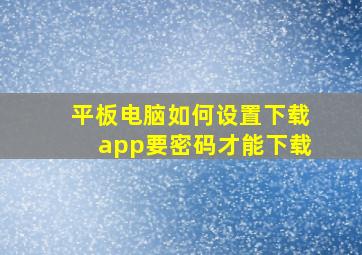 平板电脑如何设置下载app要密码才能下载